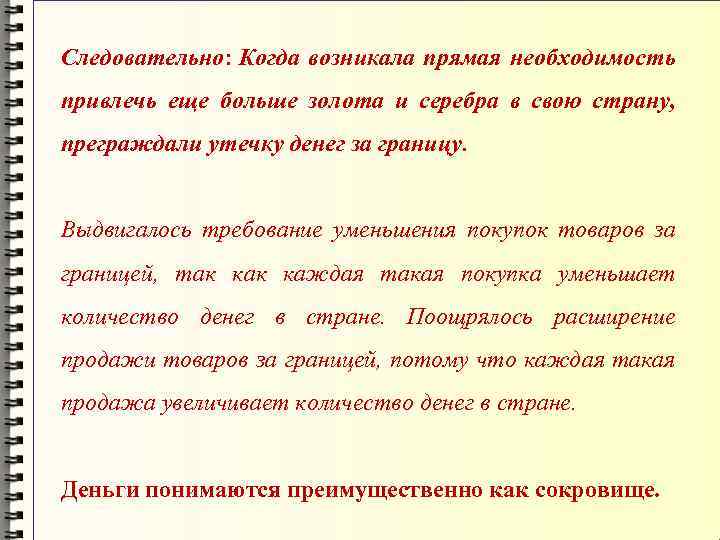 Следовательно: Когда возникала прямая необходимость привлечь еще больше золота и серебра в свою страну, преграждали утечку денег за границу.

Выдвигалось требование уменьшения покупок товаров за границей, так как каждая такая покупка уменьшает количество денег в стране. Поощрялось расширение продажи товаров за границей, потому что каждая такая продажа увеличивает количество денег в стране.

Деньги понимаются преимущественно как сокровище.